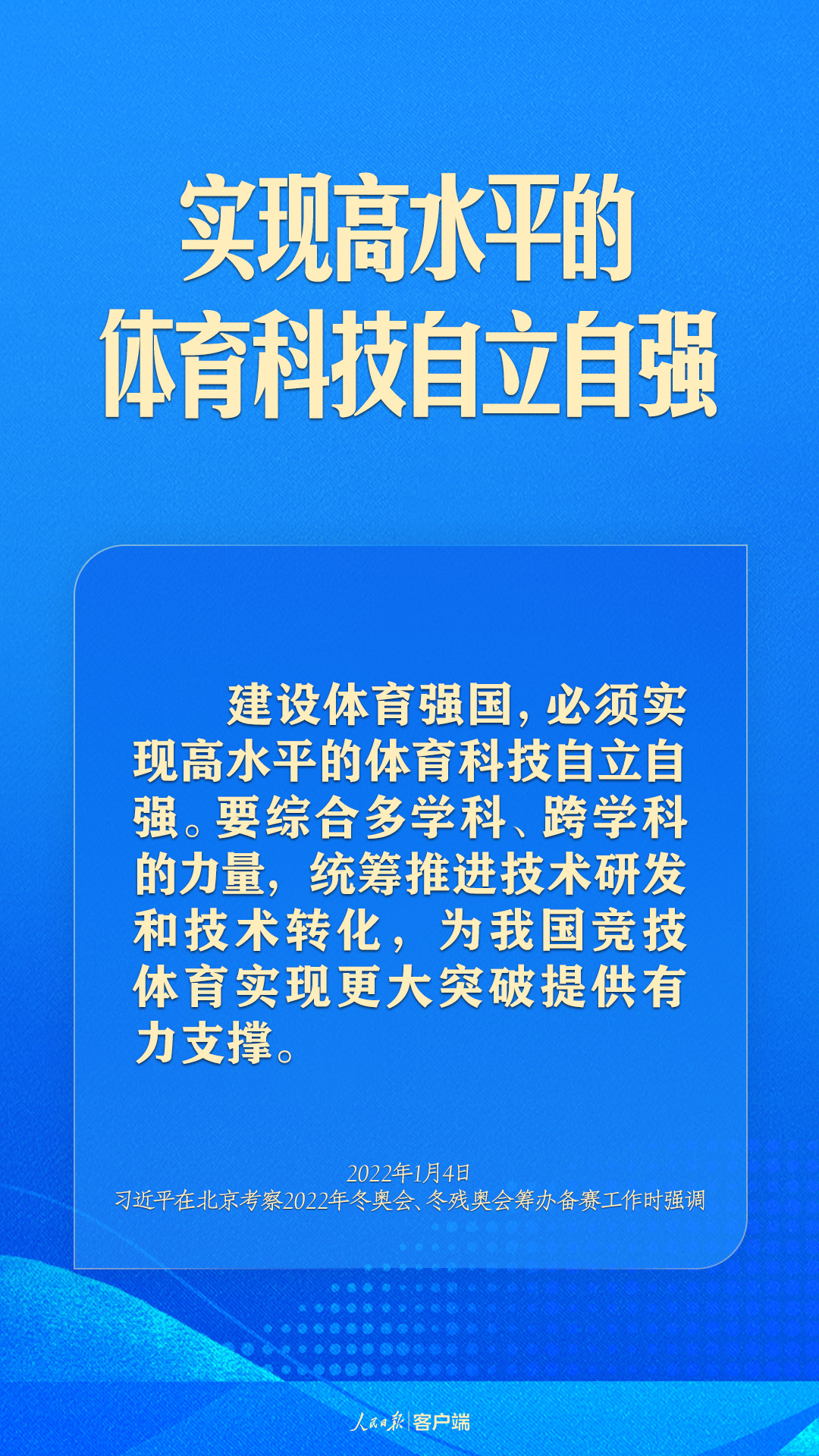 实现高水平的
体育科技自立自强

建设体育强国，必须实现高水平的体育科技自立自强。要综合多学科、跨学科的力量，统筹推进技术研发和技术转化，为我国竞技体育实现更大突破提供有力支撑。

2022年1月4日
习近平在北京考察2022年冬奥会、冬残奥会筹办备赛工作时强调

人民日报 | 客户端